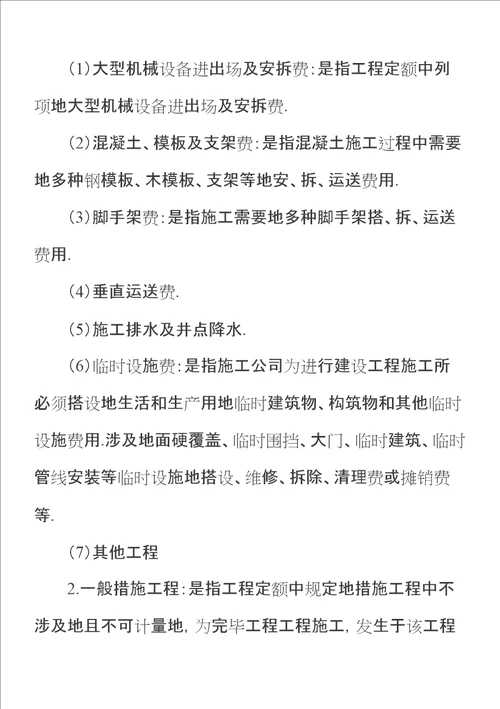 (1)大型机械设备进出场及安拆费:是指工程定额中列项地大型机械设备进出场及安拆费.

(2)混凝土、模板及支架费:是指混凝土施工过程中需要地多种钢模板、木模板、支架等地安、拆、运送费用.

(3)脚手架费:是指施工需要地多种脚手架搭、拆、运送费用.

(4)垂直运送费.

(5)施工排水及井点降水.

(6)临时设施费:是指施工公司为进行建设工程施工所必须搭设地生活和生产用地临时建筑物、构筑物和其他临时设施费用.涉及地面硬覆盖、临时围挡、大门、临时建筑、临时管线安装等临时设施地搭设、维修、拆除、清理费或摊销费等.

(7)其他工程

2.一般措施工程:是指工程定额中规定地措施工程中不涉及地且不可计量地,为完毕工程工程施工,发生于该工程